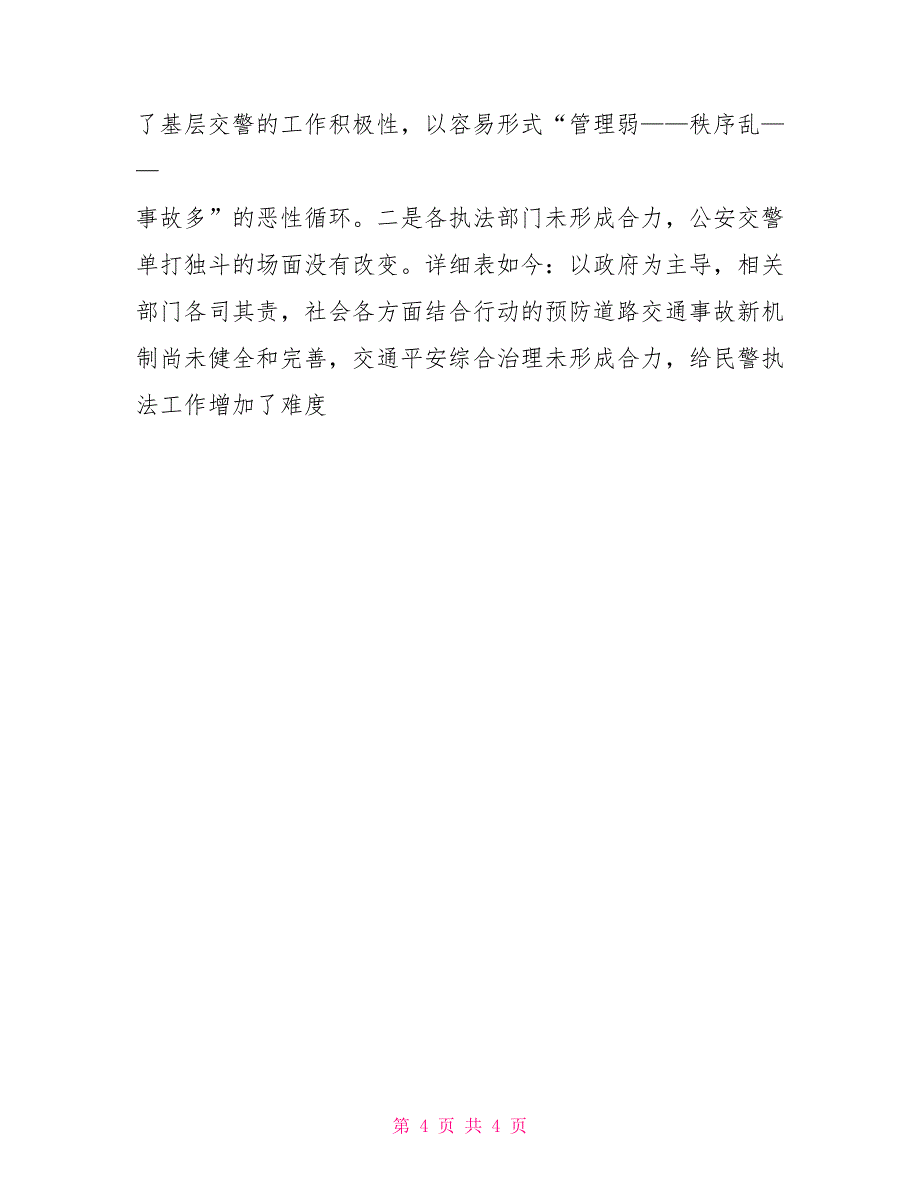 了基层交警的工作积极性，以容易形式“管理弱——秩序乱——事故多”的恶性循环。二是各执法部门未形成合力，公安交警单打独斗的场面没有改变。详细表如今：以政府为主导，相关部门各司其责，社会各方面结合行动的预防道路交通事故新机制尚未健全和完善，交通平安综合治理未形成合力，给民警执法工作增加了难度

第 4 页 共 4 页